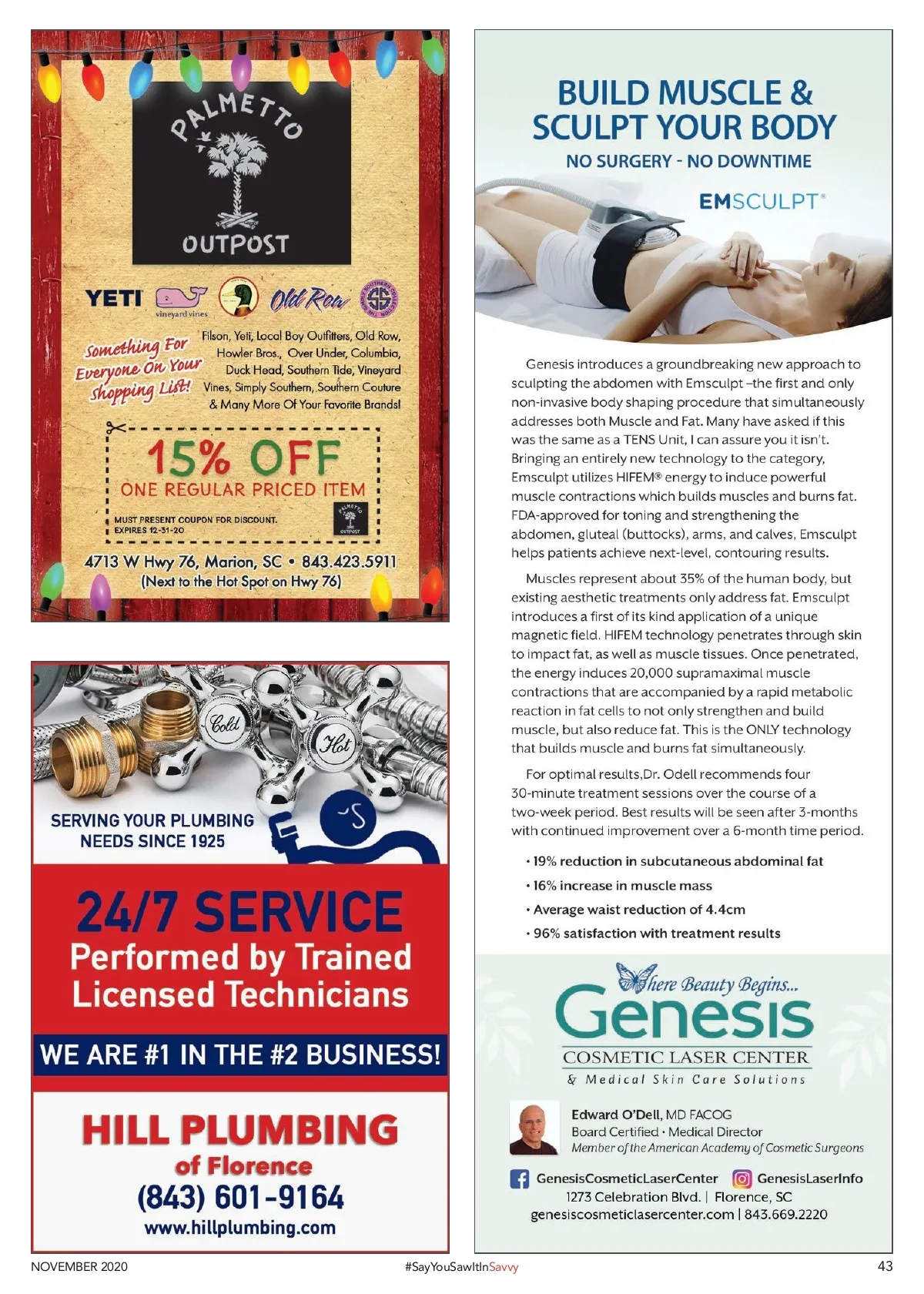 PALMETTO OUTPOST

YETI

vineyard vines

Old Row

Something For Everyone On Your Shopping List!

Filson, Yeti, Local Boy Outfitters, Old Row, Howler Bros., Over Under, Columbia, Duck Head, Southern Tide, Vineyard Vines, Simply Southern, Southern Couture & Many More Of Your Favorite Brands!

15% OFF
ONE REGULAR PRICED ITEM

MUST PRESENT COUPON FOR DISCOUNT.
EXPIRES 12-31-20

4713 W Hwy 76, Marion, SC • 843.423.5911
(Next to the Hot Spot on Hwy 76)

Cold

Hot

SERVING YOUR PLUMBING NEEDS SINCE 1925

24/7 SERVICE
Performed by Trained Licensed Technicians

WE ARE #1 IN THE #2 BUSINESS!

HILL PLUMBING
of Florence
(843) 601-9164
www.hillplumbing.com

BUILD MUSCLE & SCULPT YOUR BODY
NO SURGERY - NO DOWNTIME

EMSCULPT®

Genesis introduces a groundbreaking new approach to sculpting the abdomen with Emsculpt –the first and only non-invasive body shaping procedure that simultaneously addresses both Muscle and Fat. Many have asked if this was the same as a TENS Unit, I can assure you it isn't. Bringing an entirely new technology to the category, Emsculpt utilizes HIFEM® energy to induce powerful muscle contractions which builds muscles and burns fat. FDA-approved for toning and strengthening the abdomen, gluteal (buttocks), arms, and calves, Emsculpt helps patients achieve next-level, contouring results.

Muscles represent about 35% of the human body, but existing aesthetic treatments only address fat. Emsculpt introduces a first of its kind application of a unique magnetic field. HIFEM technology penetrates through skin to impact fat, as well as muscle tissues. Once penetrated, the energy induces 20,000 supramaximal muscle contractions that are accompanied by a rapid metabolic reaction in fat cells to not only strengthen and build muscle, but also reduce fat. This is the ONLY technology that builds muscle and burns fat simultaneously.

For optimal results,Dr. Odell recommends four 30-minute treatment sessions over the course of a two-week period. Best results will be seen after 3-months with continued improvement over a 6-month time period.

• 19% reduction in subcutaneous abdominal fat
• 16% increase in muscle mass
• Average waist reduction of 4.4cm
• 96% satisfaction with treatment results

Where Beauty Begins...
Genesis
COSMETIC LASER CENTER
& Medical Skin Care Solutions

Edward O'Dell, MD FACOG
Board Certified • Medical Director
Member of the American Academy of Cosmetic Surgeons

GenesisCosmeticLaserCenter GenesisLaserInfo
1273 Celebration Blvd. | Florence, SC
genesiscosmeticlasercenter.com | 843.669.2220

NOVEMBER 2020 #SayYouSawItInSavvy 43